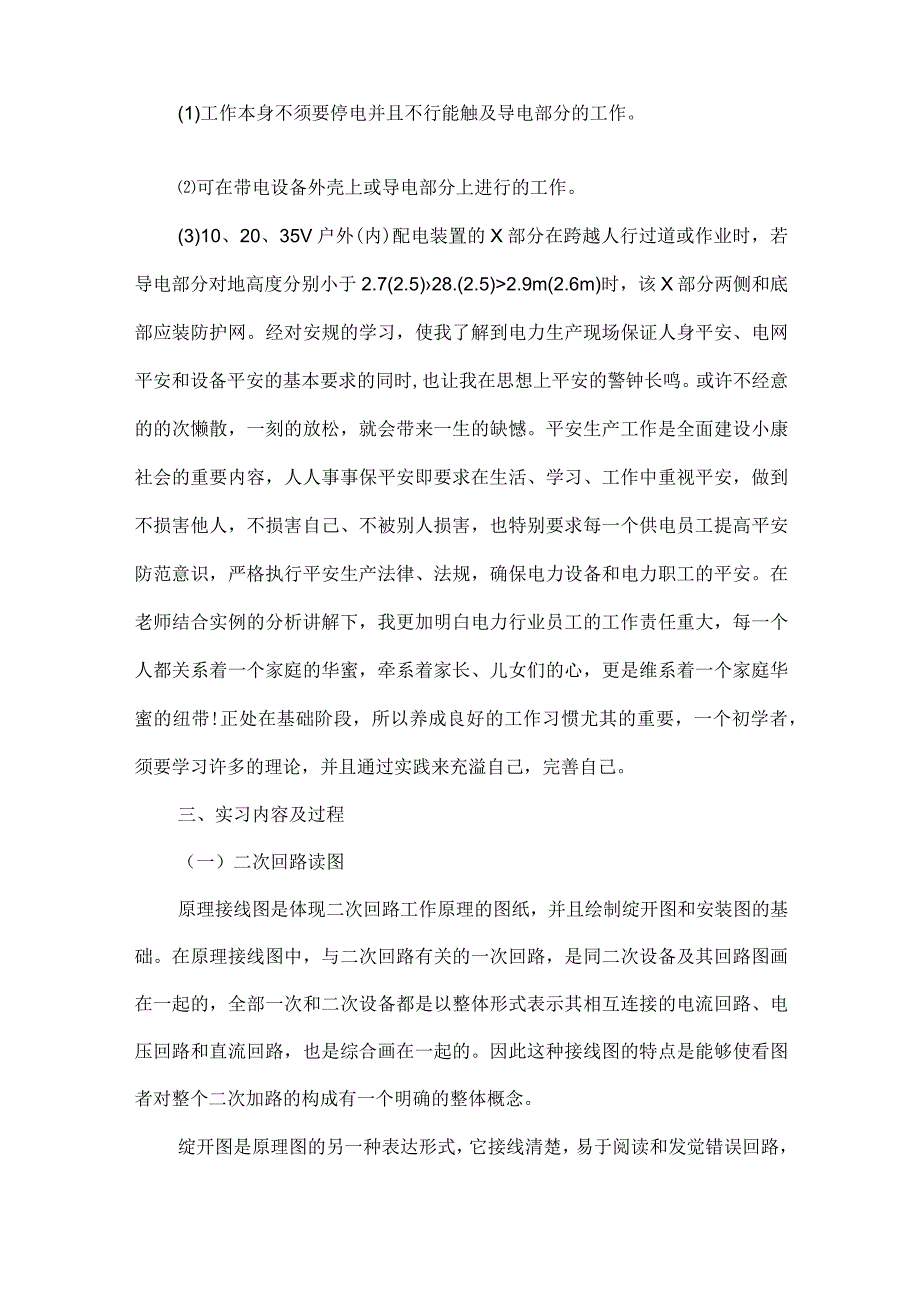 (1)工作本身不须要停电并且不行能触及导电部分的工作。

⑵可在带电设备外壳上或导电部分上进行的工作。

(3)10、20、35V户外(内)配电装置的X部分在跨越人行过道或作业时，若导电部分对地高度分别小于2.7(2.5)›28.(2.5)>2.9m(2.6m)时，该X部分两侧和底部应装防护网。经对安规的学习，使我了解到电力生产现场保证人身平安、电网平安和设备平安的基本要求的同时,也让我在思想上平安的警钟长鸣。或许不经意的的次懒散，一刻的放松，就会带来一生的缺憾。平安生产工作是全面建设小康社会的重要内容，人人事事保平安即要求在生活、学习、工作中重视平安，做到不损害他人，不损害自己、不被别人损害，也特别要求每一个供电员工提高平安防范意识，严格执行平安生产法律、法规，确保电力设备和电力职工的平安。在老师结合实例的分析讲解下，我更加明白电力行业员工的工作责任重大，每一个人都关系着一个家庭的华蜜，牵系着家长、儿女们的心，更是维系着一个家庭华蜜的纽带!正处在基础阶段，所以养成良好的工作习惯尤其的重要，一个初学者，须要学习许多的理论，并且通过实践来充溢自己，完善自己。

三、实习内容及过程

（一）二次回路读图

原理接线图是体现二次回路工作原理的图纸，并且绘制绽开图和安装图的基础。在原理接线图中，与二次回路有关的一次回路，是同二次设备及其回路图画在一起的，全部一次和二次设备都是以整体形式表示其相互连接的电流回路、电压回路和直流回路，也是综合画在一起的。因此这种接线图的特点是能够使看图者对整个二次加路的构成有一个明确的整体概念。

绽开图是原理图的另一种表达形式，它接线清楚，易于阅读和发觉错误回路，